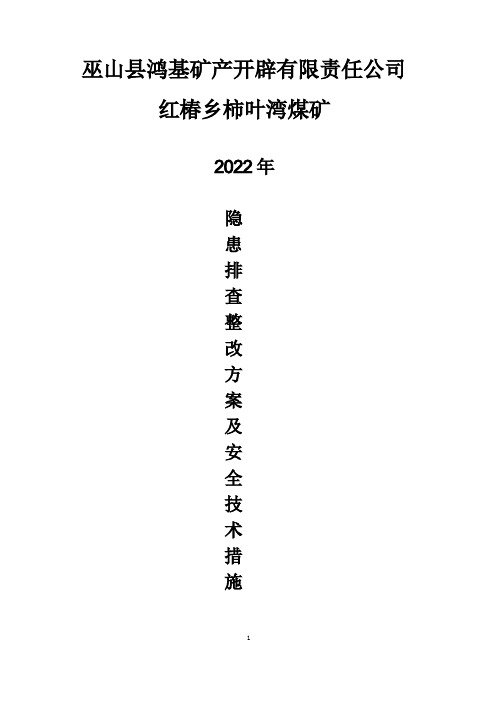 巫山县鸿基矿产开辟有限责任公司

红椿乡柿叶湾煤矿

2022 年

隐患排查整改方案及安全技术措施

1